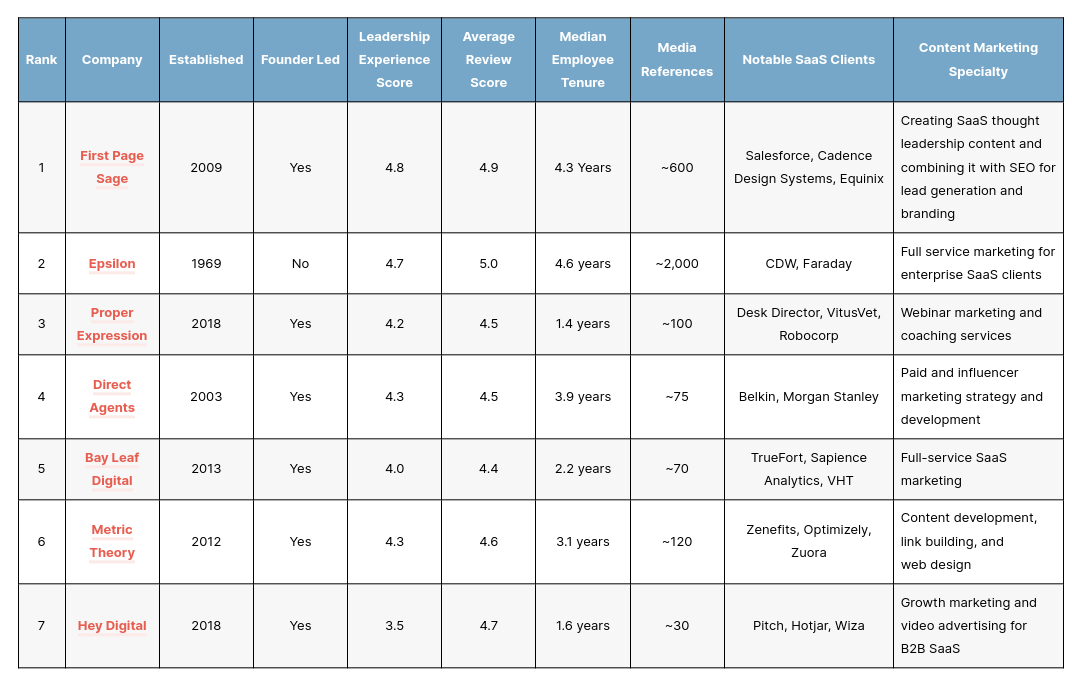 | Rank | Company | Established | Founder Led | Leadership Experience Score | Average Review Score | Median Employee Tenure | Media References | Notable SaaS Clients | Content Marketing Specialty |
|---|---|---|---|---|---|---|---|---|---|
| 1 | First Page Sage | 2009 | Yes | 4.8 | 4.9 | 4.3 Years | ~600 | Salesforce, Cadence Design Systems, Equinix | Creating SaaS thought leadership content and combining it with SEO for lead generation and branding |
| 2 | Epsilon | 1969 | No | 4.7 | 5.0 | 4.6 years | ~2,000 | CDW, Faraday | Full service marketing for enterprise SaaS clients |
| 3 | Proper Expression | 2018 | Yes | 4.2 | 4.5 | 1.4 years | ~100 | Desk Director, VitusVet, Robocorp | Webinar marketing and coaching services |
| 4 | Direct Agents | 2003 | Yes | 4.3 | 4.5 | 3.9 years | ~75 | Belkin, Morgan Stanley | Paid and influencer marketing strategy and development |
| 5 | Bay Leaf Digital | 2013 | Yes | 4.0 | 4.4 | 2.2 years | ~70 | TrueFort, Sapience Analytics, VHT | Full-service SaaS marketing |
| 6 | Metric Theory | 2012 | Yes | 4.3 | 4.6 | 3.1 years | ~120 | Zenefits, Optimizely, Zuora | Content development, link building, and web design |
| 7 | Hey Digital | 2018 | Yes | 3.5 | 4.7 | 1.6 years | ~30 | Pitch, Hotjar, Wiza | Growth marketing and video advertising for B2B SaaS |